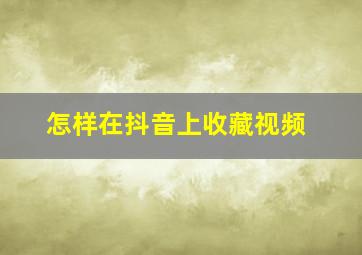 怎样在抖音上收藏视频